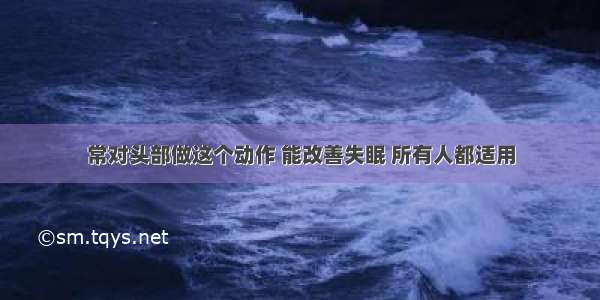 常对头部做这个动作 能改善失眠 所有人都适用

©sm.tqys.net